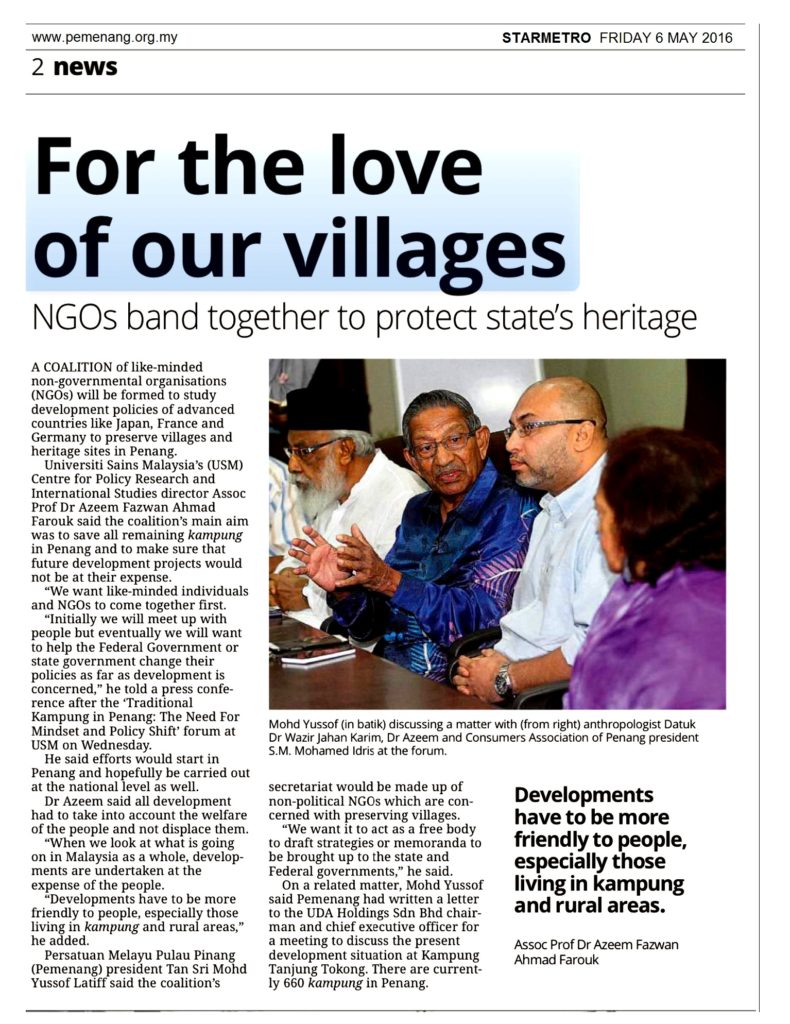 www.pemenang.org.my

STARMETRO FRIDAY 6 MAY 2016

2 news

For the love of our villages

NGOs band together to protect state's heritage

A COALITION of like-minded non-governmental organisations (NGOs) will be formed to study development policies of advanced countries like Japan, France and Germany to preserve villages and heritage sites in Penang.

Universiti Sains Malaysia's (USM) Centre for Policy Research and International Studies director Assoc Prof Dr Azeem Fazwan Ahmad Farouk said the coalition's main aim was to save all remaining kampung in Penang and to make sure that future development projects would not be at their expense.

"We want like-minded individuals and NGOs to come together first.

"Initially we will meet up with people but eventually we will want to help the Federal Government or state government change their policies as far as development is concerned," he told a press conference after the 'Traditional Kampung in Penang: The Need For Mindset and Policy Shift' forum at USM on Wednesday.

He said efforts would start in Penang and hopefully be carried out at the national level as well.

Dr Azeem said all development had to take into account the welfare of the people and not displace them.

"When we look at what is going on in Malaysia as a whole, developments are undertaken at the expense of the people.

"Developments have to be more friendly to people, especially those living in kampung and rural areas," he added.

Persatuan Melayu Pulau Pinang (Pemenang) president Tan Sri Mohd Yussof Latiff said the coalition's secretariat would be made up of non-political NGOs which are concerned with preserving villages.

"We want it to act as a free body to draft strategies or memoranda to be brought up to the state and Federal governments," he said.

On a related matter, Mohd Yussof said Pemenang had written a letter to the UDA Holdings Sdn Bhd chairman and chief executive officer for a meeting to discuss the present development situation at Kampung Tanjung Tokong. There are currently 660 kampung in Penang.

Mohd Yussof (in batik) discussing a matter with (from right) anthropologist Datuk Dr Wazir Jahan Karim, Dr Azeem and Consumers Association of Penang president S.M. Mohamed Idris at the forum.

Developments have to be more friendly to people, especially those living in kampung and rural areas.

Assoc Prof Dr Azeem Fazwan Ahmad Farouk